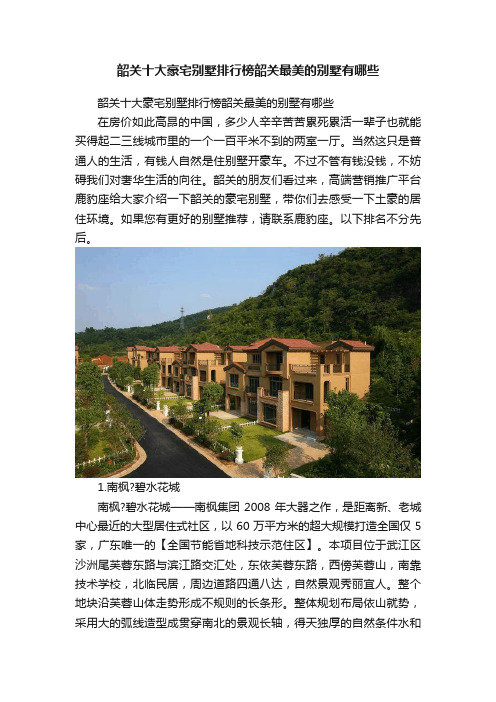 韶关十大豪宅别墅排行榜韶关最美的别墅有哪些

韶关十大豪宅别墅排行榜韶关最美的别墅有哪些

在房价如此高昂的中国，多少人辛辛苦苦累死累活一辈子也就能买得起二三线城市里的一个一百平米不到的两室一厅。当然这只是普通人的生活，有钱人自然是住别墅开豪车。不过不管有钱没钱，不妨碍我们对奢华生活的向往。韶关的朋友们看过来，高端营销推广平台鹿豹座给大家介绍一下韶关的豪宅别墅，带你们去感受一下土豪的居住环境。如果您有更好的别墅推荐，请联系鹿豹座。以下排名不分先后。

1.南枫?碧水花城

南枫?碧水花城——南枫集团 2008 年大器之作，是距离新、老城中心最近的大型居住式社区，以 60 万平方米的超大规模打造全国仅 5 家，广东唯一的【全国节能省地科技示范住区】。本项目位于武江区沙洲尾芙蓉东路与滨江路交汇处，东依芙蓉东路，西傍芙蓉山，南靠技术学校，北临民居，周边道路四通八达，自然景观秀丽宜人。整个地块沿芙蓉山体走势形成不规则的长条形。整体规划布局依山就势，采用大的弧线造型成贯穿南北的景观长轴，得天独厚的自然条件水和